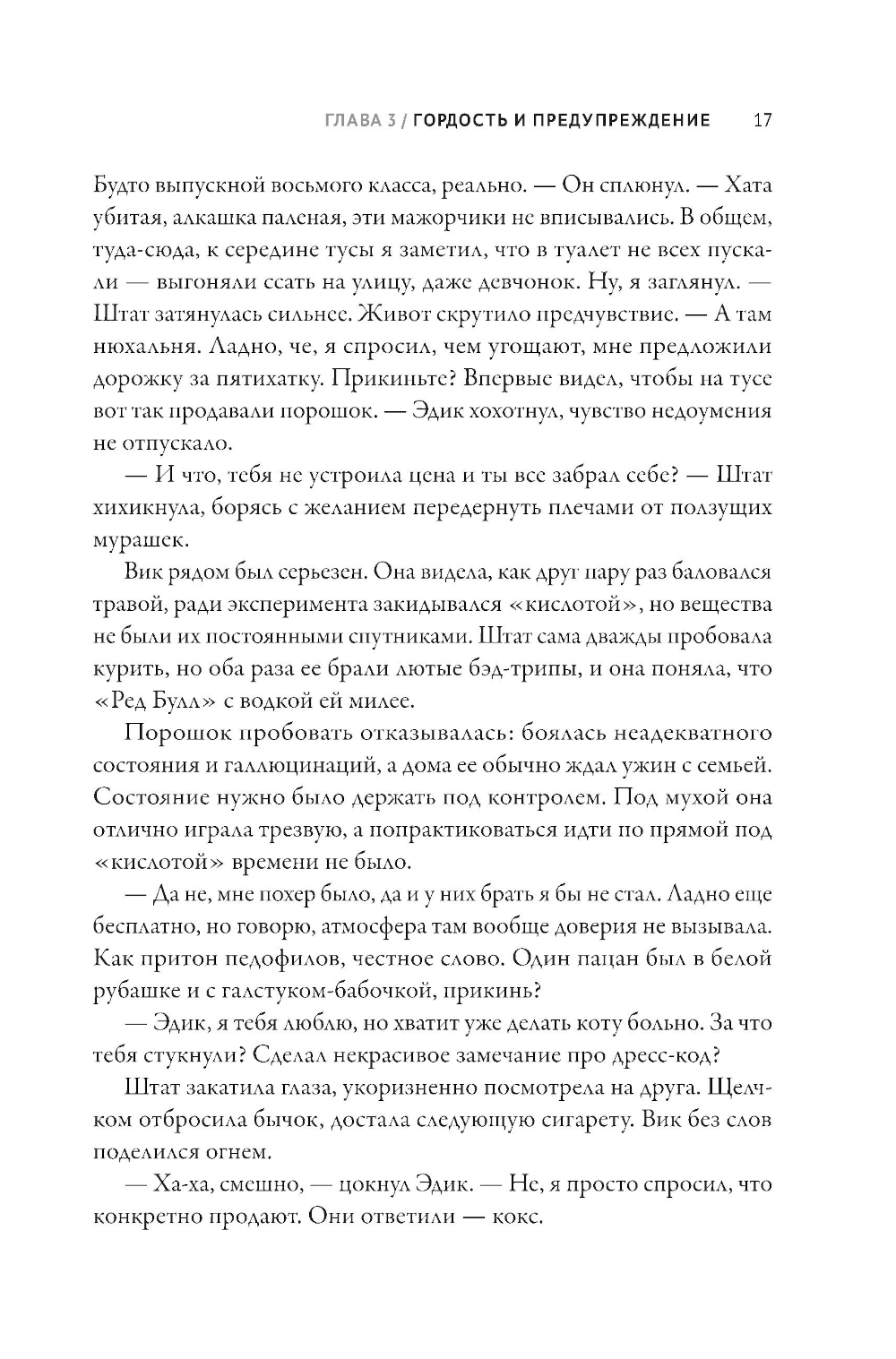 ГЛАВА 3 / ГОРДОСТЬ И ПРЕДУПРЕЖДЕНИЕ 17

Будто выпускной восьмого класса, реально. — Он сплюнул. — Хата убитая, алкашка паленая, эти мажорчики не вписывались. В общем, туда-сюда, к середине тусы я заметил, что в туалет не всех пускали — выгоняли ссать на улицу, даже девчонок. Ну, я заглянул. — Штат затянулась сильнее. Живот скрутило предчувствие. — А там нюхальня. Ладно, че, я спросил, чем угощают, мне предложили дорожку за пятихатку. Прикиньте? Впервые видел, чтобы на тусе вот так продавали порошок. — Эдик хохотнул, чувство недоумения не отпускало.

— И что, тебя не устроила цена и ты все забрал себе? — Штат хихикнула, борясь с желанием передернуть плечами от ползущих мурашек.

Вик рядом был серьезен. Она видела, как друг пару раз баловался травой, ради эксперимента закидывался «кислотой», но вещества не были их постоянными спутниками. Штат сама дважды пробовала курить, но оба раза ее брали лютые бэд-трипы, и она поняла, что «Ред Булл» с водкой ей милее.

Порошок пробовать отказывалась: боялась неадекватного состояния и галлюцинаций, а дома ее обычно ждал ужин с семьей. Состояние нужно было держать под контролем. Под мухой она отлично играла трезвую, а попрактиковаться идти по прямой под «кислотой» времени не было.

— Да не, мне похер было, да и у них брать я бы не стал. Ладно еще бесплатно, но говорю, атмосфера там вообще доверия не вызывала. Как притон педофилов, честное слово. Один пацан был в белой рубашке и с галстуком-бабочкой, прикинь?

— Эдик, я тебя люблю, но хватит уже делать коту больно. За что тебя стукнули? Сделал некрасивое замечание про дресс-код?

Штат закатила глаза, укоризненно посмотрела на друга. Щелчком отбросила бычок, достала следующую сигарету. Вик без слов поделился огнем.

— Ха-ха, смешно, — цокнул Эдик. — Не, я просто спросил, что конкретно продают. Они ответили — кокс.